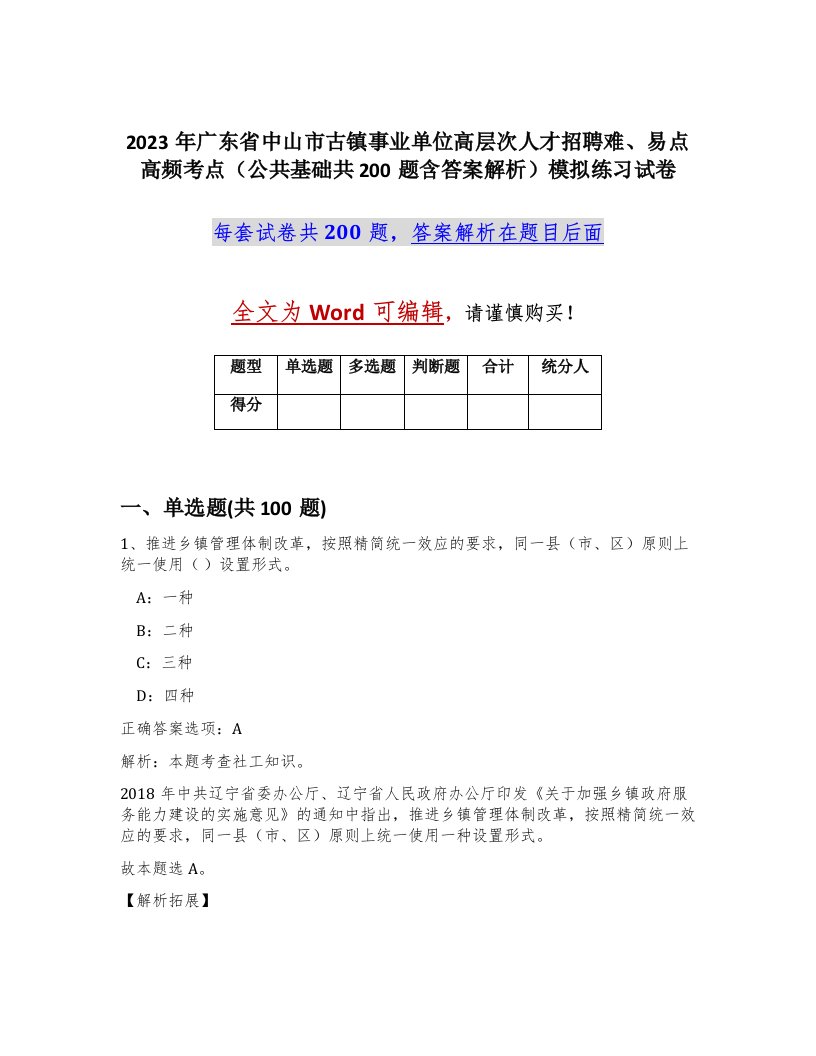 2023 年广东省中山市古镇事业单位高层次人才招聘难、易点高频考点（公共基础共 200 题含答案解析）模拟练习试卷

每套试卷共 200 题，答案解析在题目后面

全文为 Word 可编辑，请谨慎购买！

| 题型 | 单选题 | 多选题 | 判断题 | 合计 | 统分人 |
|---|---|---|---|---|---|
| 得分 | | | | | |

一、单选题(共 100 题)

1、推进乡镇管理体制改革，按照精简统一效应的要求，同一县（市、区）原则上统一使用（ ）设置形式。

A：一种

B：二种

C：三种

D：四种

正确答案选项：A

解析：本题考查社工知识。

2018 年中共辽宁省委办公厅、辽宁省人民政府办公厅印发《关于加强乡镇政府服务能力建设的实施意见》的通知中指出，推进乡镇管理体制改革，按照精简统一效应的要求，同一县（市、区）原则上统一使用一种设置形式。

故本题选 A。

【解析拓展】